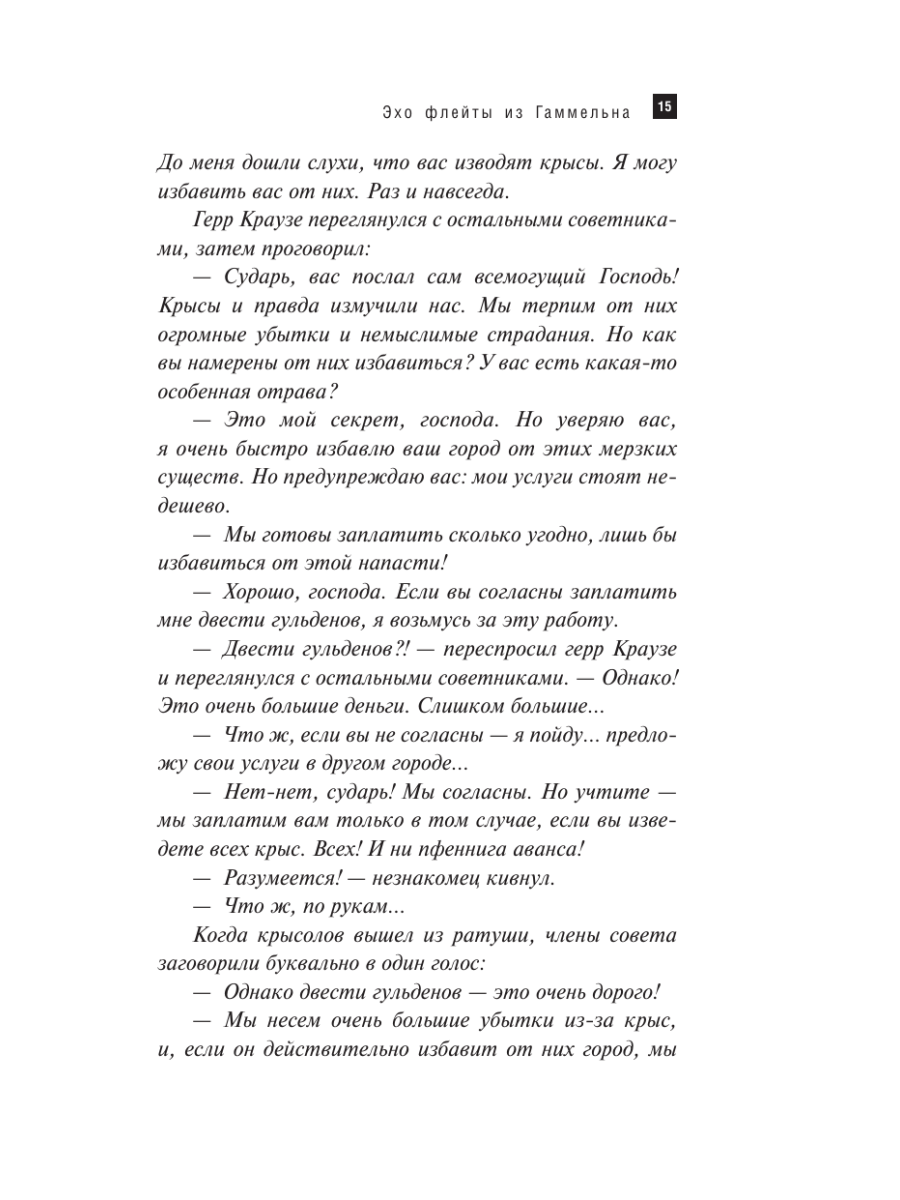 Эхо флейты из Гаммельна 15

До меня дошли слухи, что вас изводят крысы. Я могу избавить вас от них. Раз и навсегда.

Герр Краузе переглянулся с остальными советниками, затем проговорил:

— Сударь, вас послал сам всемогущий Господь! Крысы и правда измучили нас. Мы терпим от них огромные убытки и немыслимые страдания. Но как вы намерены от них избавиться? У вас есть какая-то особенная отрава?

— Это мой секрет, господа. Но уверяю вас, я очень быстро избавлю ваш город от этих мерзких существ. Но предупреждаю вас: мои услуги стоят недешево.

— Мы готовы заплатить сколько угодно, лишь бы избавиться от этой напасти!

— Хорошо, господа. Если вы согласны заплатить мне двести гульденов, я возьмусь за эту работу.

— Двести гульденов?! — переспросил герр Краузе и переглянулся с остальными советниками. — Однако! Это очень большие деньги. Слишком большие...

— Что ж, если вы не согласны — я пойду... предложу свои услуги в другом городе...

— Нет-нет, сударь! Мы согласны. Но учтите — мы заплатим вам только в том случае, если вы изведете всех крыс. Всех! И ни пфеннига аванса!

— Разумеется! — незнакомец кивнул.

— Что ж, по рукам...

Когда крысолов вышел из ратуши, члены совета заговорили буквально в один голос:

— Однако двести гульденов — это очень дорого!

— Мы несем очень большие убытки из-за крыс, и, если он действительно избавит от них город, мы